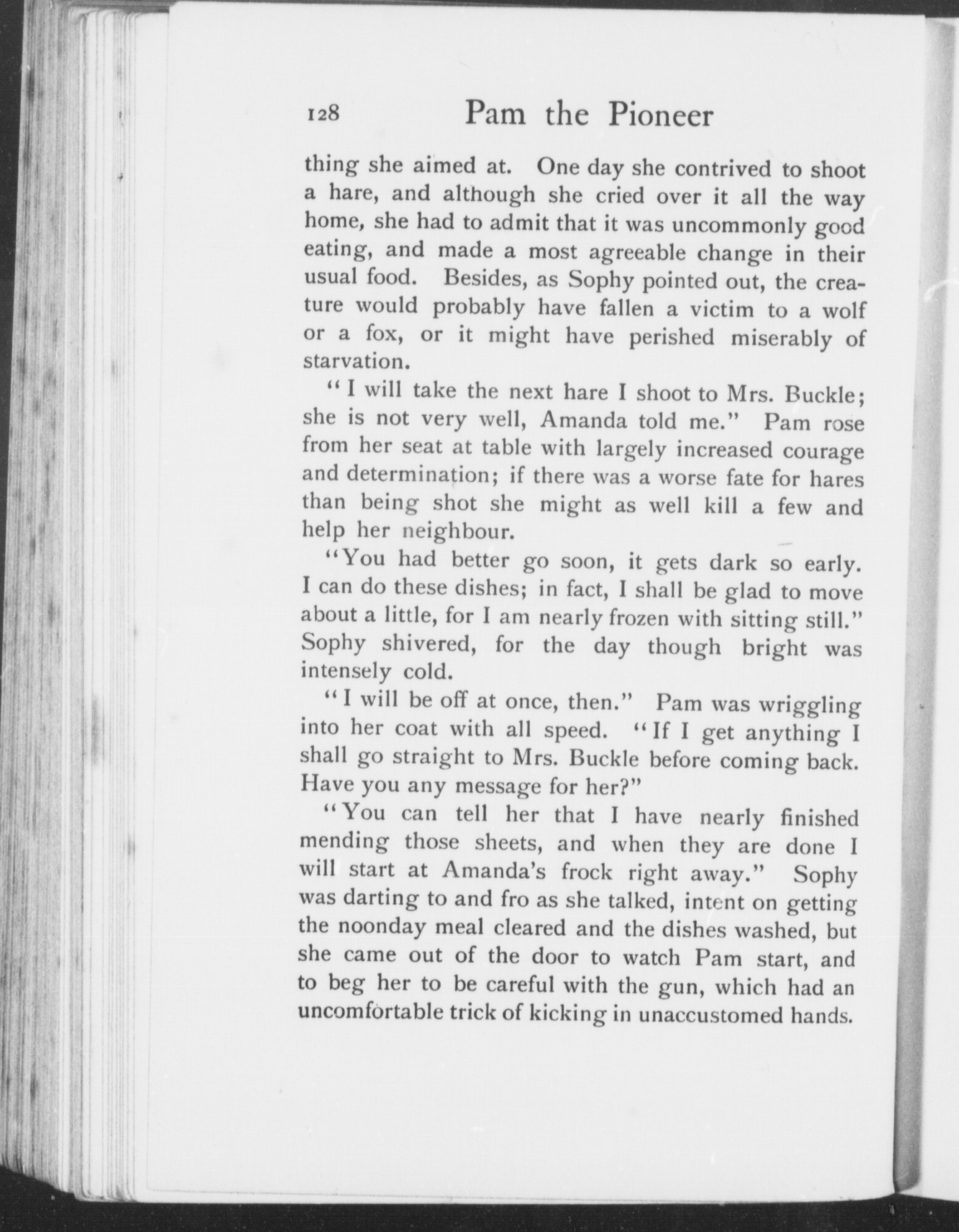 128 Pam the Pioneer

thing she aimed at. One day she contrived to shoot a hare, and although she cried over it all the way home, she had to admit that it was uncommonly good eating, and made a most agreeable change in their usual food. Besides, as Sophy pointed out, the creature would probably have fallen a victim to a wolf or a fox, or it might have perished miserably of starvation.

"I will take the next hare I shoot to Mrs. Buckle; she is not very well, Amanda told me." Pam rose from her seat at table with largely increased courage and determination; if there was a worse fate for hares than being shot she might as well kill a few and help her neighbour.

"You had better go soon, it gets dark so early. I can do these dishes; in fact, I shall be glad to move about a little, for I am nearly frozen with sitting still." Sophy shivered, for the day though bright was intensely cold.

"I will be off at once, then." Pam was wriggling into her coat with all speed. "If I get anything I shall go straight to Mrs. Buckle before coming back. Have you any message for her?"

"You can tell her that I have nearly finished mending those sheets, and when they are done I will start at Amanda's frock right away." Sophy was darting to and fro as she talked, intent on getting the noonday meal cleared and the dishes washed, but she came out of the door to watch Pam start, and to beg her to be careful with the gun, which had an uncomfortable trick of kicking in unaccustomed hands.